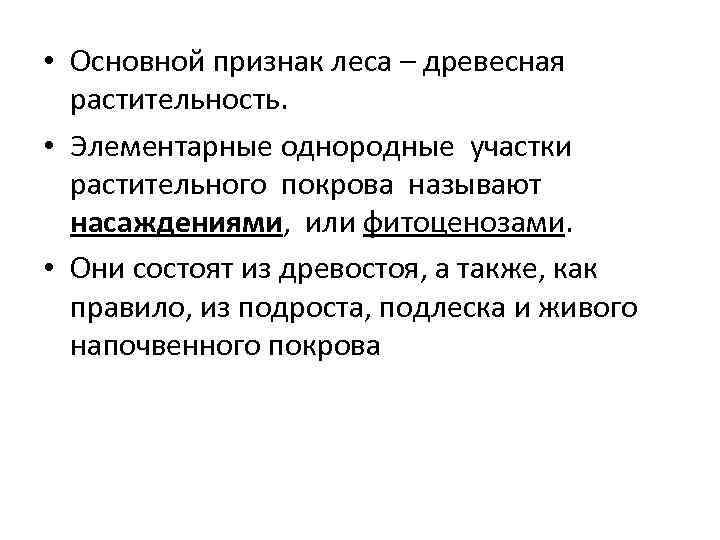 • Основной признак леса – древесная растительность.

• Элементарные однородные участки растительного покрова называют насаждениями, или фитоценозами.

• Они состоят из древостоя, а также, как правило, из подроста, подлеска и живого напочвенного покрова